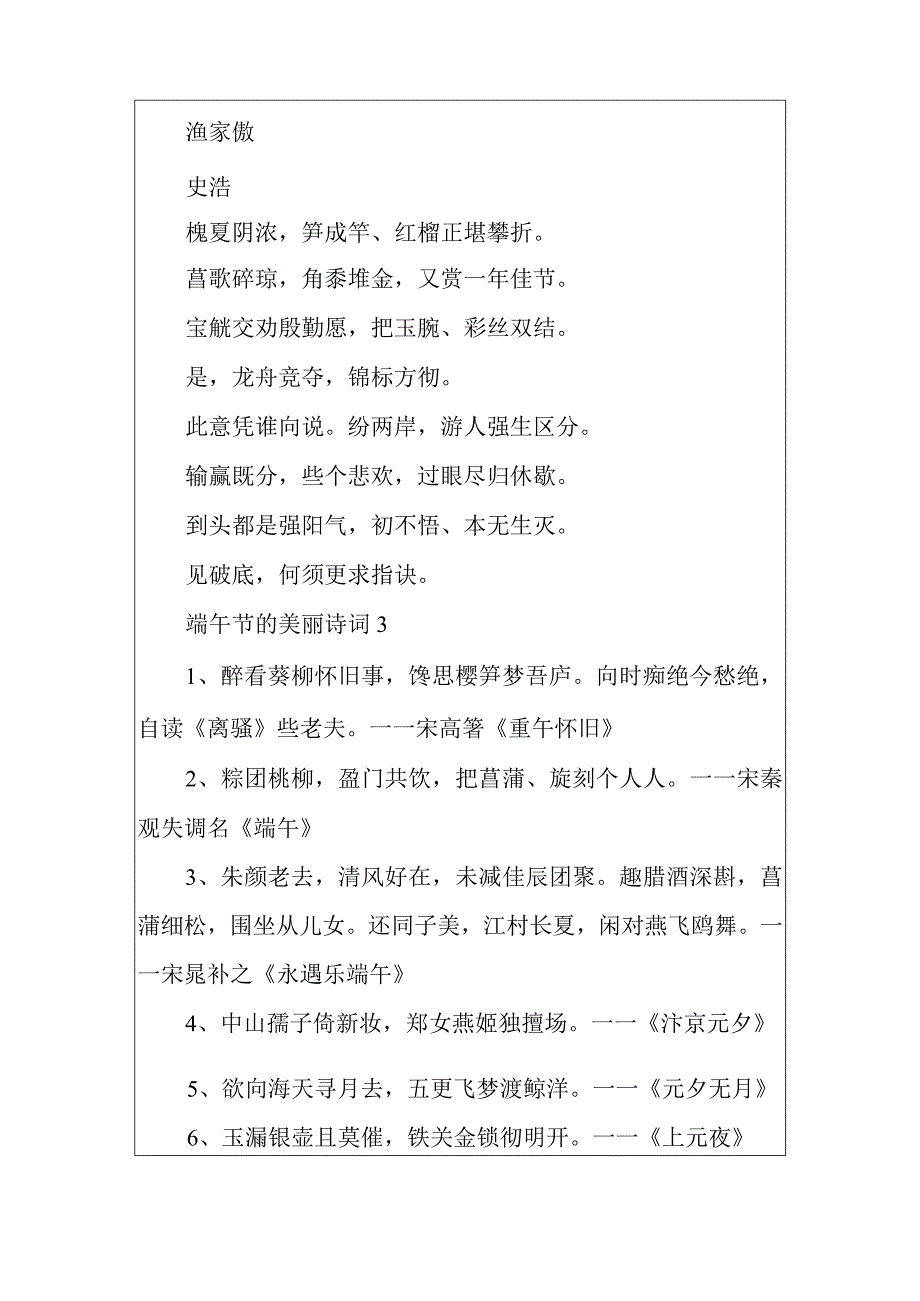 渔家傲

史浩

槐夏阴浓，笋成竿、红榴正堪攀折。

菖歌碎琼，角黍堆金，又赏一年佳节。

宝觥交劝殷勤愿，把玉腕、彩丝双结。

是，龙舟竞夺，锦标方彻。

此意凭谁向说。纷两岸，游人强生区分。

输赢既分，些个悲欢，过眼尽归休歇。

到头都是强阳气，初不悟、本无生灭。

见破底，何须更求指诀。

端午节的美丽诗词 3

1、醉看葵柳怀旧事，馋思樱笋梦吾庐。向时痴绝今愁绝，自读《离骚》些老夫。一一宋高箸《重午怀旧》

2、粽团桃柳，盈门共饮，把菖蒲、旋刻个人人。一一宋秦观失调名《端午》

3、朱颜老去，清风好在，未减佳辰团聚。趣腊酒深斟，菖蒲细松，围坐从儿女。还同子美，江村长夏，闲对燕飞鸥舞。一一宋晁补之《永遇乐端午》

4、中山孺子倚新妆，郑女燕姬独擅场。一一《汴京元夕》

5、欲向海天寻月去，五更飞梦渡鲸洋。一一《元夕无月》

6、玉漏银壶且莫催，铁关金锁彻明开。一一《上元夜》